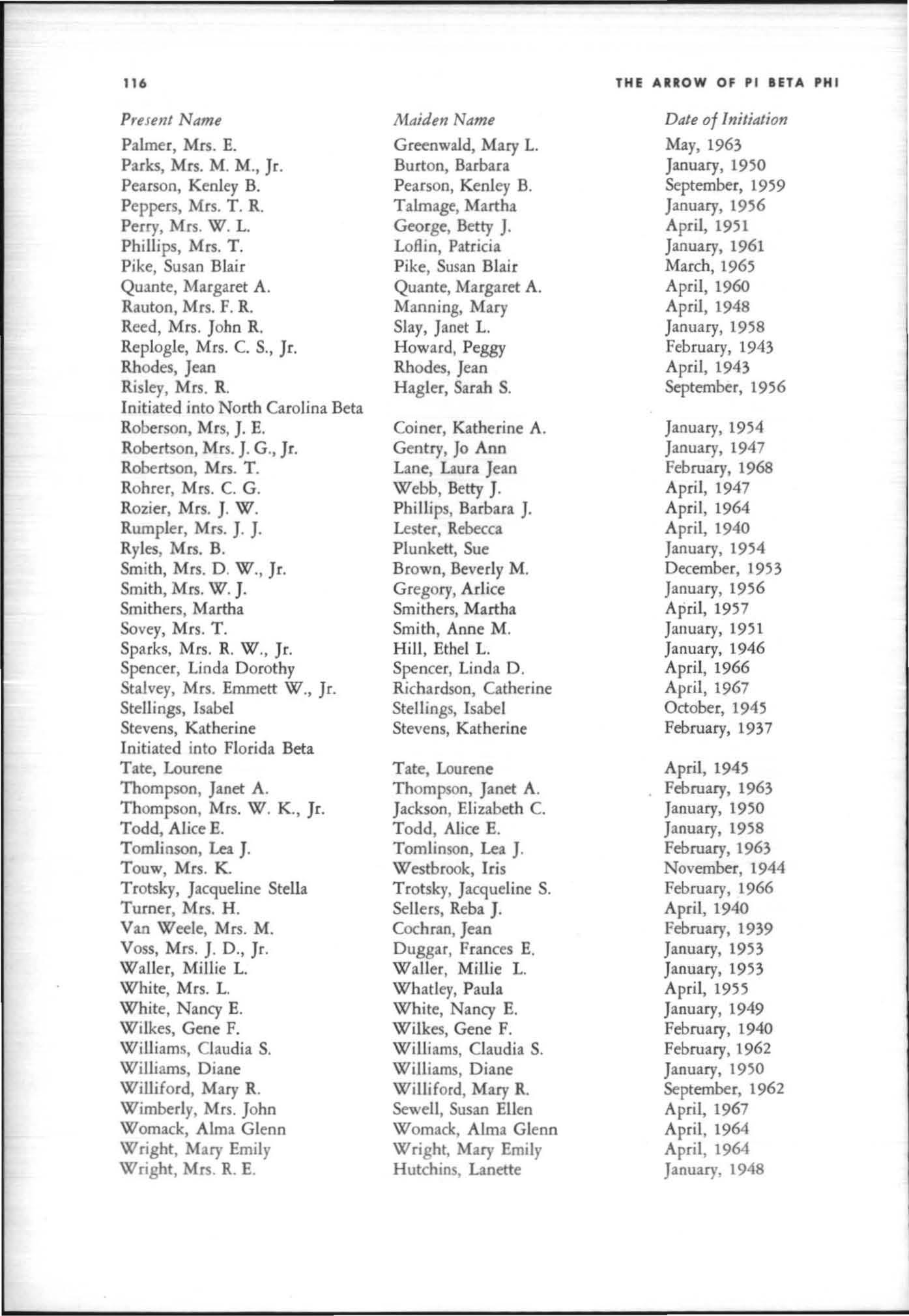 116 THE ARROW OF PI BETA PHI

| Present Name | Maiden Name | Date of Initiation |
|---|---|---|
| Palmer, Mrs. E. | Greenwald, Mary L. | May, 1963 |
| Parks, Mrs. M. M., Jr. | Burton, Barbara | January, 1950 |
| Pearson, Kenley B. | Pearson, Kenley B. | September, 1959 |
| Peppers, Mrs. T. R. | Talmage, Martha | January, 1956 |
| Perry, Mrs. W. L. | George, Betty J. | April, 1951 |
| Phillips, Mrs. T. | Loflin, Patricia | January, 1961 |
| Pike, Susan Blair | Pike, Susan Blair | March, 1965 |
| Quante, Margaret A. | Quante, Margaret A. | April, 1960 |
| Rauton, Mrs. F. R. | Manning, Mary | April, 1948 |
| Reed, Mrs. John R. | Slay, Janet L. | January, 1958 |
| Replogle, Mrs. C. S., Jr. | Howard, Peggy | February, 1943 |
| Rhodes, Jean | Rhodes, Jean | April, 1943 |
| Risley, Mrs. R. | Hagler, Sarah S. | September, 1956 |
| Initiated into North Carolina Beta | | |
| Roberson, Mrs, J. E. | Coiner, Katherine A. | January, 1954 |
| Robertson, Mrs. J. G., Jr. | Gentry, Jo Ann | January, 1947 |
| Robertson, Mrs. T. | Lane, Laura Jean | February, 1968 |
| Rohrer, Mrs. C. G. | Webb, Betty J. | April, 1947 |
| Rozier, Mrs. J. W. | Phillips, Barbara J. | April, 1964 |
| Rumpler, Mrs. J. J. | Lester, Rebecca | April, 1940 |
| Ryles, Mrs. B. | Plunkett, Sue | January, 1954 |
| Smith, Mrs. D. W., Jr. | Brown, Beverly M. | December, 1953 |
| Smith, Mrs. W. J. | Gregory, Arlice | January, 1956 |
| Smithers, Martha | Smithers, Martha | April, 1957 |
| Sovey, Mrs. T. | Smith, Anne M. | January, 1951 |
| Sparks, Mrs. R. W., Jr. | Hill, Ethel L. | January, 1946 |
| Spencer, Linda Dorothy | Spencer, Linda D. | April, 1966 |
| Stalvey, Mrs. Emmett W., Jr. | Richardson, Catherine | April, 1967 |
| Stellings, Isabel | Stellings, Isabel | October, 1945 |
| Stevens, Katherine | Stevens, Katherine | February, 1937 |
| Initiated into Florida Beta | | |
| Tate, Lourene | Tate, Lourene | April, 1945 |
| Thompson, Janet A. | Thompson, Janet A. | February, 1963 |
| Thompson, Mrs. W. K., Jr. | Jackson, Elizabeth C. | January, 1950 |
| Todd, Alice E. | Todd, Alice E. | January, 1958 |
| Tomlinson, Lea J. | Tomlinson, Lea J. | February, 1963 |
| Touw, Mrs. K. | Westbrook, Iris | November, 1944 |
| Trotsky, Jacqueline Stella | Trotsky, Jacqueline S. | February, 1966 |
| Turner, Mrs. H. | Sellers, Reba J. | April, 1940 |
| Van Weele, Mrs. M. | Cochran, Jean | February, 1939 |
| Voss, Mrs. J. D., Jr. | Duggar, Frances E. | January, 1953 |
| Waller, Millie L. | Waller, Millie L. | January, 1953 |
| White, Mrs. L. | Whatley, Paula | April, 1955 |
| White, Nancy E. | White, Nancy E. | January, 1949 |
| Wilkes, Gene F. | Wilkes, Gene F. | February, 1940 |
| Williams, Claudia S. | Williams, Claudia S. | February, 1962 |
| Williams, Diane | Williams, Diane | January, 1950 |
| Williford, Mary R. | Williford, Mary R. | September, 1962 |
| Wimberly, Mrs. John | Sewell, Susan Ellen | April, 1967 |
| Womack, Alma Glenn | Womack, Alma Glenn | April, 1964 |
| Wright, Mary Emily | Wright, Mary Emily | April, 1964 |
| Wright, Mrs. R. E. | Hutchins, Lanette | January, 1948 |